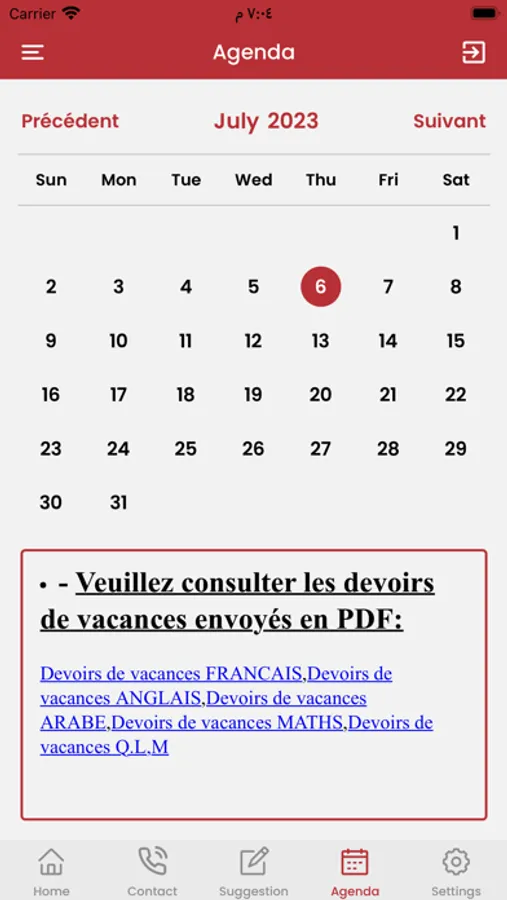 Carrier ٧:٠٤ م

Agenda

Précédent July 2023 Suivant

| Sun | Mon | Tue | Wed | Thu | Fri | Sat |
|---|---|---|---|---|---|---|
| | | | | | | 1 |
| 2 | 3 | 4 | 5 | 6 | 7 | 8 |
| 9 | 10 | 11 | 12 | 13 | 14 | 15 |
| 16 | 17 | 18 | 19 | 20 | 21 | 22 |
| 23 | 24 | 25 | 26 | 27 | 28 | 29 |
| 30 | 31 | | | | | |

• - Veuillez consulter les devoirs de vacances envoyés en PDF:

Devoirs de vacances FRANCAIS,Devoirs de vacances ANGLAIS,Devoirs de vacances ARABE,Devoirs de vacances MATHS,Devoirs de vacances Q.L.M

Home Contact Suggestion Agenda Settings